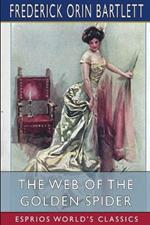 FREDERICK ORIN BARTLETT

THE WEB OF THE GOLDEN SPIDER

ESPRIOS WORLD'S CLASSICS